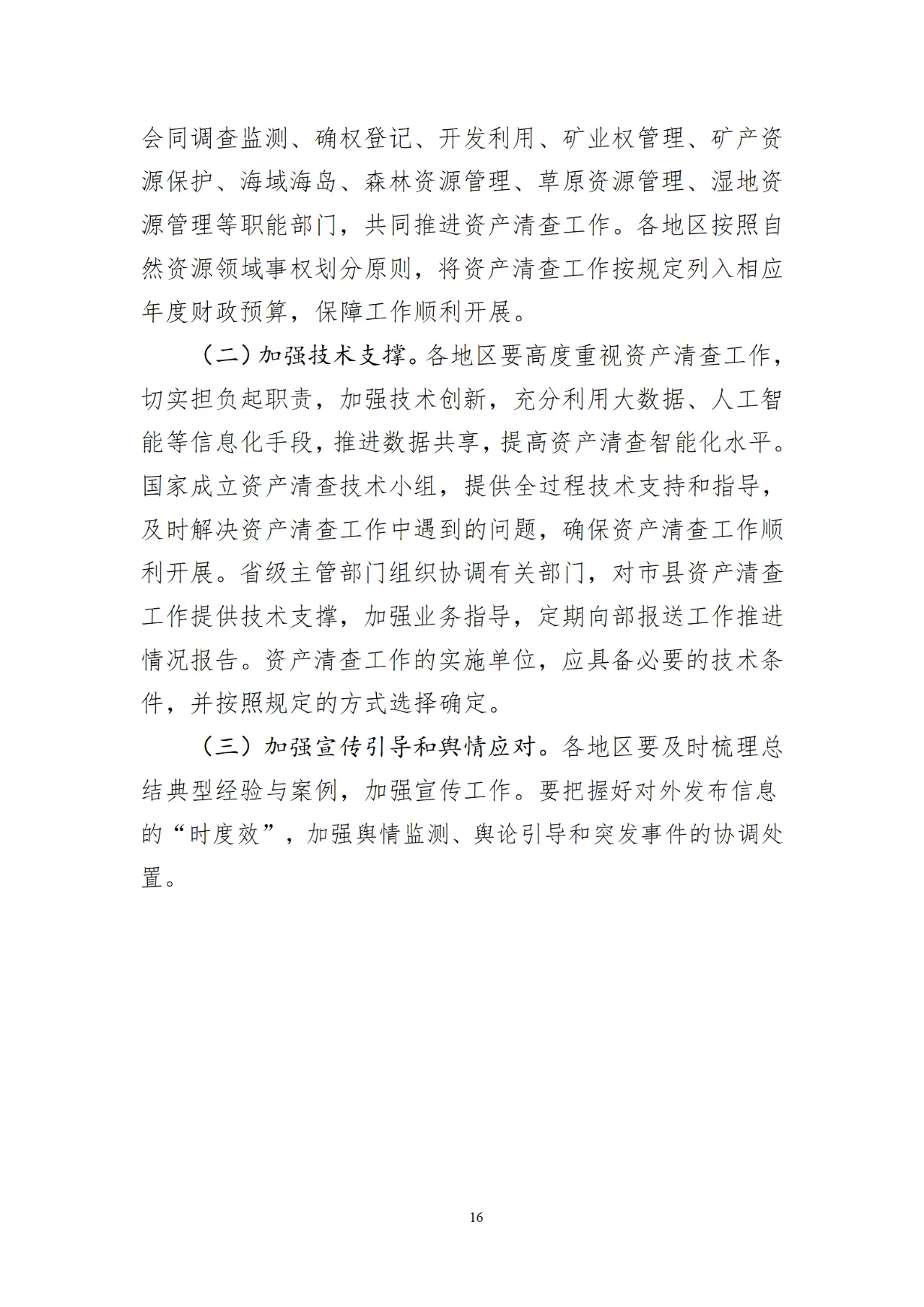 会同调查监测、确权登记、开发利用、矿业权管理、矿产资源保护、海域海岛、森林资源管理、草原资源管理、湿地资源管理等职能部门，共同推进资产清查工作。各地区按照自然资源领域事权划分原则，将资产清查工作按规定列入相应年度财政预算，保障工作顺利开展。

（二）加强技术支撑。各地区要高度重视资产清查工作，切实担负起职责，加强技术创新，充分利用大数据、人工智能等信息化手段，推进数据共享，提高资产清查智能化水平。国家成立资产清查技术小组，提供全过程技术支持和指导，及时解决资产清查工作中遇到的问题，确保资产清查工作顺利开展。省级主管部门组织协调有关部门，对市县资产清查工作提供技术支撑，加强业务指导，定期向部报送工作推进情况报告。资产清查工作的实施单位，应具备必要的技术条件，并按照规定的方式选择确定。

（三）加强宣传引导和舆情应对。各地区要及时梳理总结典型经验与案例，加强宣传工作。要把握好对外发布信息的“时度效”，加强舆情监测、舆论引导和突发事件的协调处置。

16